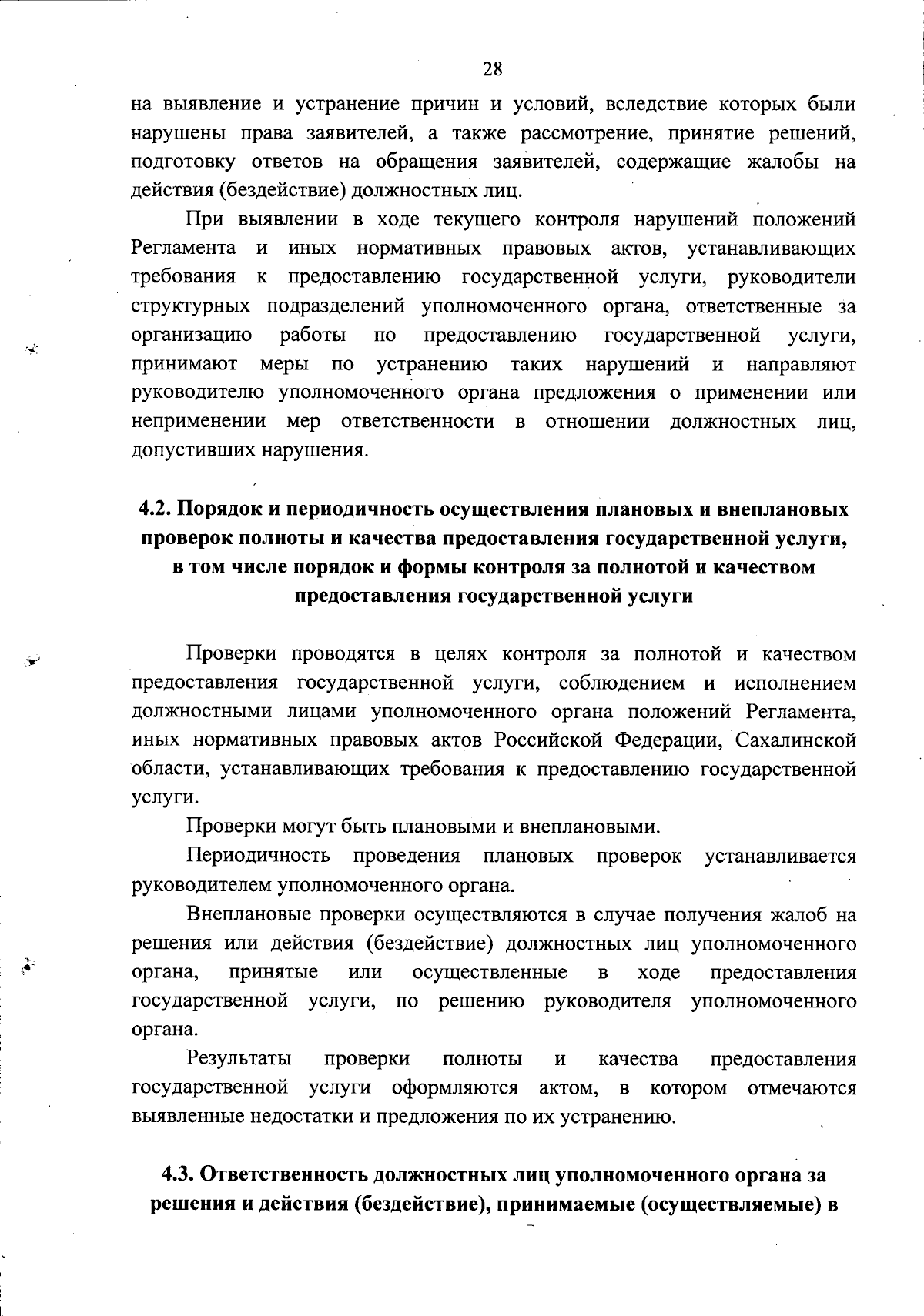 28

на выявление и устранение причин и условий, вследствие которых были нарушены права заявителей, а также рассмотрение, принятие решений, подготовку ответов на обращения заявителей, содержащие жалобы на действия (бездействие) должностных лиц.

При выявлении в ходе текущего контроля нарушений положений Регламента и иных нормативных правовых актов, устанавливающих требования к предоставлению государственной услуги, руководители структурных подразделений уполномоченного органа, ответственные за организацию работы по предоставлению государственной услуги, принимают меры по устранению таких нарушений и направляют руководителю уполномоченного органа предложения о применении или неприменении мер ответственности в отношении должностных лиц, допустивших нарушения.

4.2. Порядок и периодичность осуществления плановых и внеплановых проверок полноты и качества предоставления государственной услуги, в том числе порядок и формы контроля за полнотой и качеством предоставления государственной услуги

Проверки проводятся в целях контроля за полнотой и качеством предоставления государственной услуги, соблюдением и исполнением должностными лицами уполномоченного органа положений Регламента, иных нормативных правовых актов Российской Федерации, Сахалинской области, устанавливающих требования к предоставлению государственной услуги.

Проверки могут быть плановыми и внеплановыми.

Периодичность проведения плановых проверок устанавливается руководителем уполномоченного органа.

Внеплановые проверки осуществляются в случае получения жалоб на решения или действия (бездействие) должностных лиц уполномоченного органа, принятые или осуществленные в ходе предоставления государственной услуги, по решению руководителя уполномоченного органа.

Результаты проверки полноты и качества предоставления государственной услуги оформляются актом, в котором отмечаются выявленные недостатки и предложения по их устранению.

4.3. Ответственность должностных лиц уполномоченного органа за решения и действия (бездействие), принимаемые (осуществляемые) в